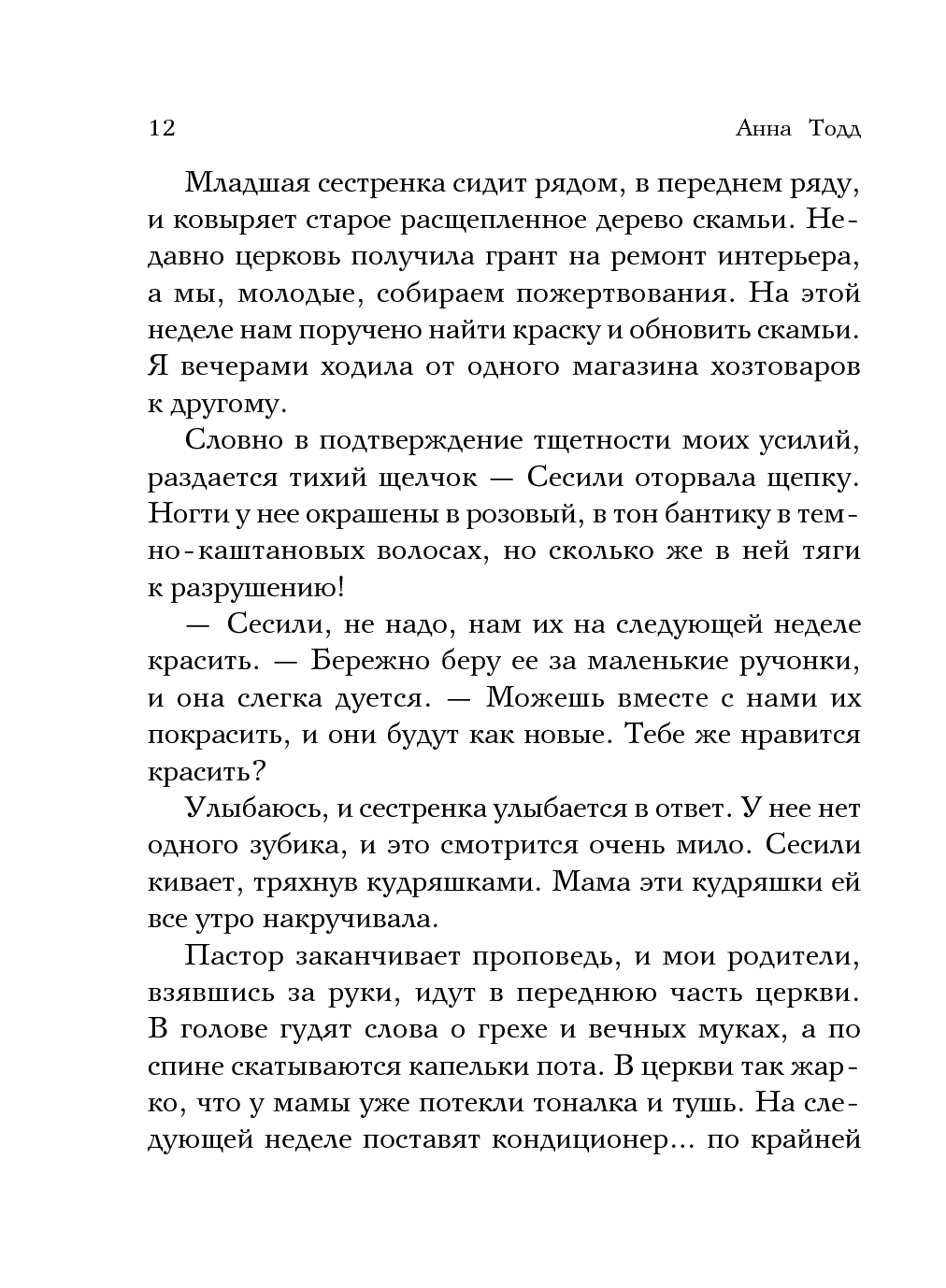 12 Анна Тодд

Младшая сестренка сидит рядом, в переднем ряду, и ковыряет старое расщепленное дерево скамьи. Недавно церковь получила грант на ремонт интерьера, а мы, молодые, собираем пожертвования. На этой неделе нам поручено найти краску и обновить скамьи. Я вечерами ходила от одного магазина хозтоваров к другому.

Словно в подтверждение тщетности моих усилий, раздается тихий щелчок — Сесили оторвала щепку. Ногти у нее окрашены в розовый, в тон бантику в темно-каштановых волосах, но сколько же в ней тяги к разрушению!

— Сесили, не надо, нам их на следующей неделе красить. — Бережно беру ее за маленькие ручонки, и она слегка дуется. — Можешь вместе с нами их покрасить, и они будут как новые. Тебе же нравится красить?

Улыбаюсь, и сестренка улыбается в ответ. У нее нет одного зубика, и это смотрится очень мило. Сесили кивает, тряхнув кудряшками. Мама эти кудряшки ей все утро накручивала.

Пастор заканчивает проповедь, и мои родители, взявшись за руки, идут в переднюю часть церкви. В голове гудят слова о грехе и вечных муках, а по спине скатываются капельки пота. В церкви так жарко, что у мамы уже потекли тоналка и тушь. На следующей неделе поставят кондиционер... по крайней